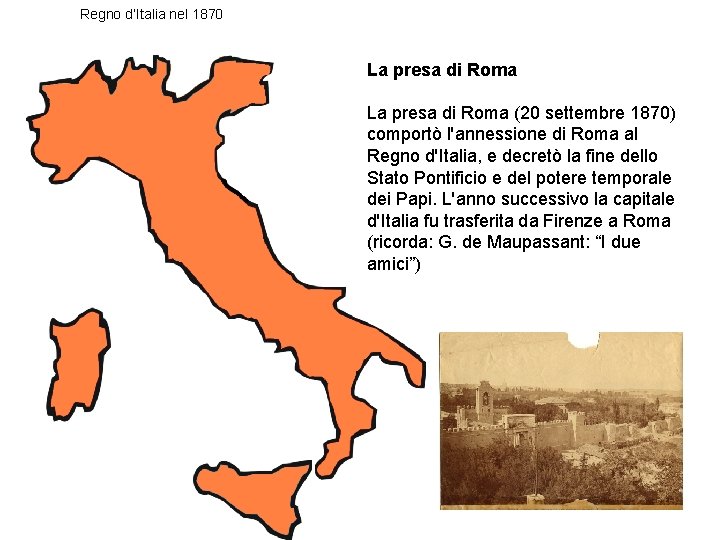 Regno d'Italia nel 1870

La presa di Roma

La presa di Roma (20 settembre 1870) comportò l'annessione di Roma al Regno d'Italia, e decretò la fine dello Stato Pontificio e del potere temporale dei Papi. L'anno successivo la capitale d'Italia fu trasferita da Firenze a Roma (ricorda: G. de Maupassant: "I due amici")